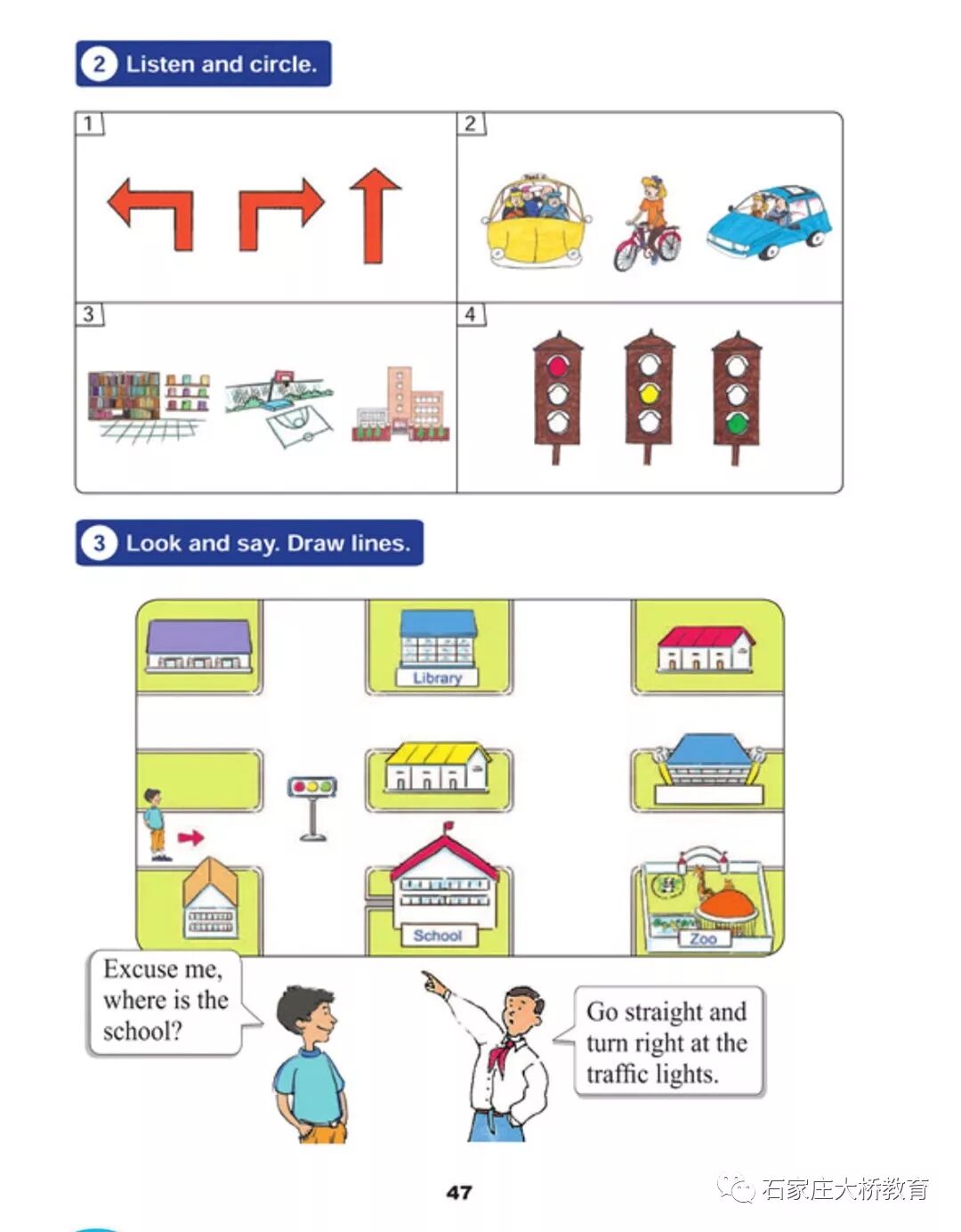 2 Listen and circle.

1

2

3

4

3 Look and say. Draw lines.

Library

School

Zoo

Excuse me, where is the school?

Go straight and turn right at the traffic lights.

47

石家庄大桥教育